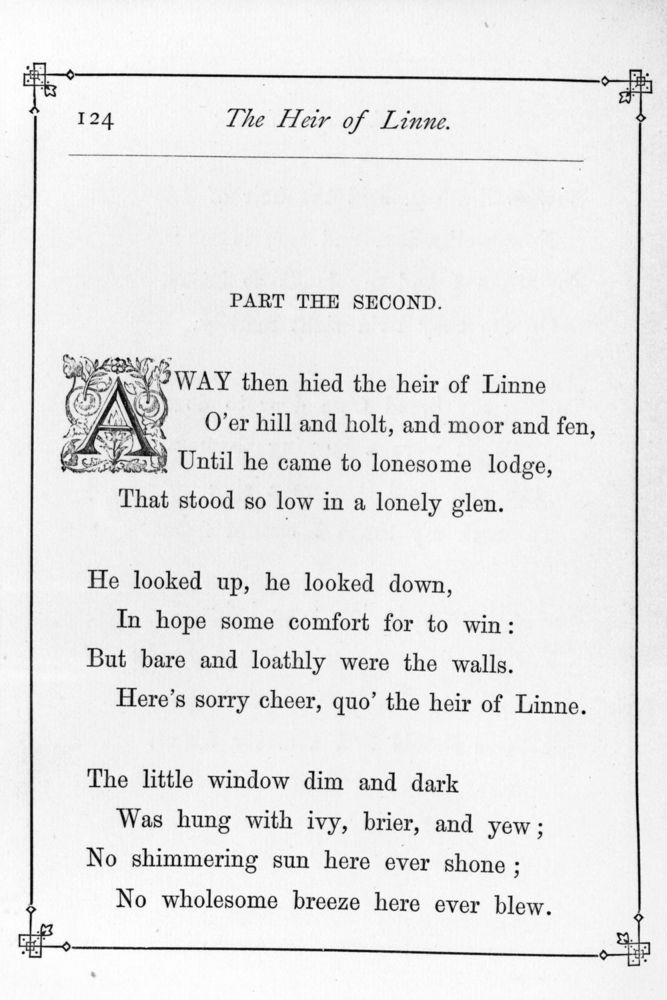 124 The Heir of Linne.

PART THE SECOND.

AWAY then hied the heir of Linne
O'er hill and holt, and moor and fen,
Until he came to lonesome lodge,
That stood so low in a lonely glen.

He looked up, he looked down,
In hope some comfort for to win:
But bare and loathly were the walls.
Here's sorry cheer, quo' the heir of Linne.

The little window dim and dark
Was hung with ivy, brier, and yew;
No shimmering sun here ever shone;
No wholesome breeze here ever blew.